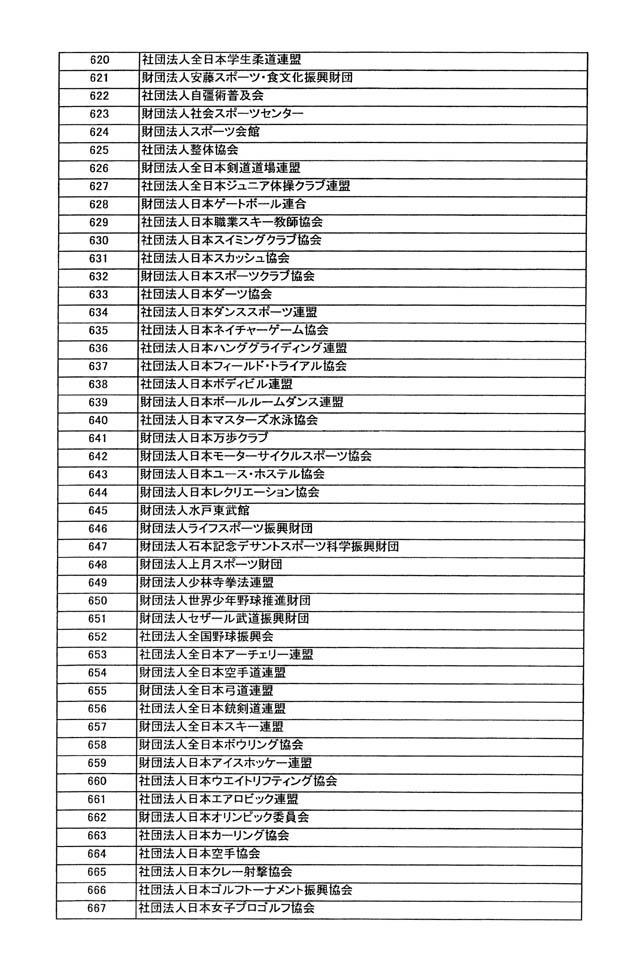 | 620 | 社団法人全日本学生柔道連盟 |
|---|---|
| 621 | 財団法人安藤スポーツ・食文化振興財団 |
| 622 | 社団法人自彊術普及会 |
| 623 | 財団法人社会スポーツセンター |
| 624 | 財団法人スポーツ会館 |
| 625 | 社団法人整体協会 |
| 626 | 財団法人全日本剣道道場連盟 |
| 627 | 社団法人全日本ジュニア体操クラブ連盟 |
| 628 | 財団法人日本ゲートボール連合 |
| 629 | 社団法人日本職業スキー教師協会 |
| 630 | 社団法人日本スイミングクラブ協会 |
| 631 | 社団法人日本スカッシュ協会 |
| 632 | 財団法人日本スポーツクラブ協会 |
| 633 | 社団法人日本ダーツ協会 |
| 634 | 社団法人日本ダンススポーツ連盟 |
| 635 | 社団法人日本ネイチャーゲーム協会 |
| 636 | 社団法人日本ハンググライディング連盟 |
| 637 | 社団法人日本フィールド・トライアル協会 |
| 638 | 社団法人日本ボディビル連盟 |
| 639 | 財団法人日本ボールルームダンス連盟 |
| 640 | 社団法人日本マスターズ水泳協会 |
| 641 | 財団法人日本万歩クラブ |
| 642 | 財団法人日本モーターサイクルスポーツ協会 |
| 643 | 財団法人日本ユース・ホステル協会 |
| 644 | 財団法人日本レクリエーション協会 |
| 645 | 財団法人水戸東武館 |
| 646 | 財団法人ライフスポーツ振興財団 |
| 647 | 財団法人石本記念デサントスポーツ科学振興財団 |
| 648 | 財団法人上月スポーツ財団 |
| 649 | 財団法人少林寺拳法連盟 |
| 650 | 財団法人世界少年野球推進財団 |
| 651 | 財団法人セザール武道振興財団 |
| 652 | 社団法人全国野球振興会 |
| 653 | 社団法人全日本アーチェリー連盟 |
| 654 | 財団法人全日本空手道連盟 |
| 655 | 財団法人全日本弓道連盟 |
| 656 | 社団法人全日本銃剣道連盟 |
| 657 | 財団法人全日本スキー連盟 |
| 658 | 財団法人全日本ボウリング協会 |
| 659 | 財団法人日本アイスホッケー連盟 |
| 660 | 社団法人日本ウエイトリフティング協会 |
| 661 | 社団法人日本エアロビック連盟 |
| 662 | 財団法人日本オリンピック委員会 |
| 663 | 社団法人日本カーリング協会 |
| 664 | 社団法人日本空手協会 |
| 665 | 社団法人日本クレー射撃協会 |
| 666 | 社団法人日本ゴルフトーナメント振興協会 |
| 667 | 社団法人日本女子プロゴルフ協会 |